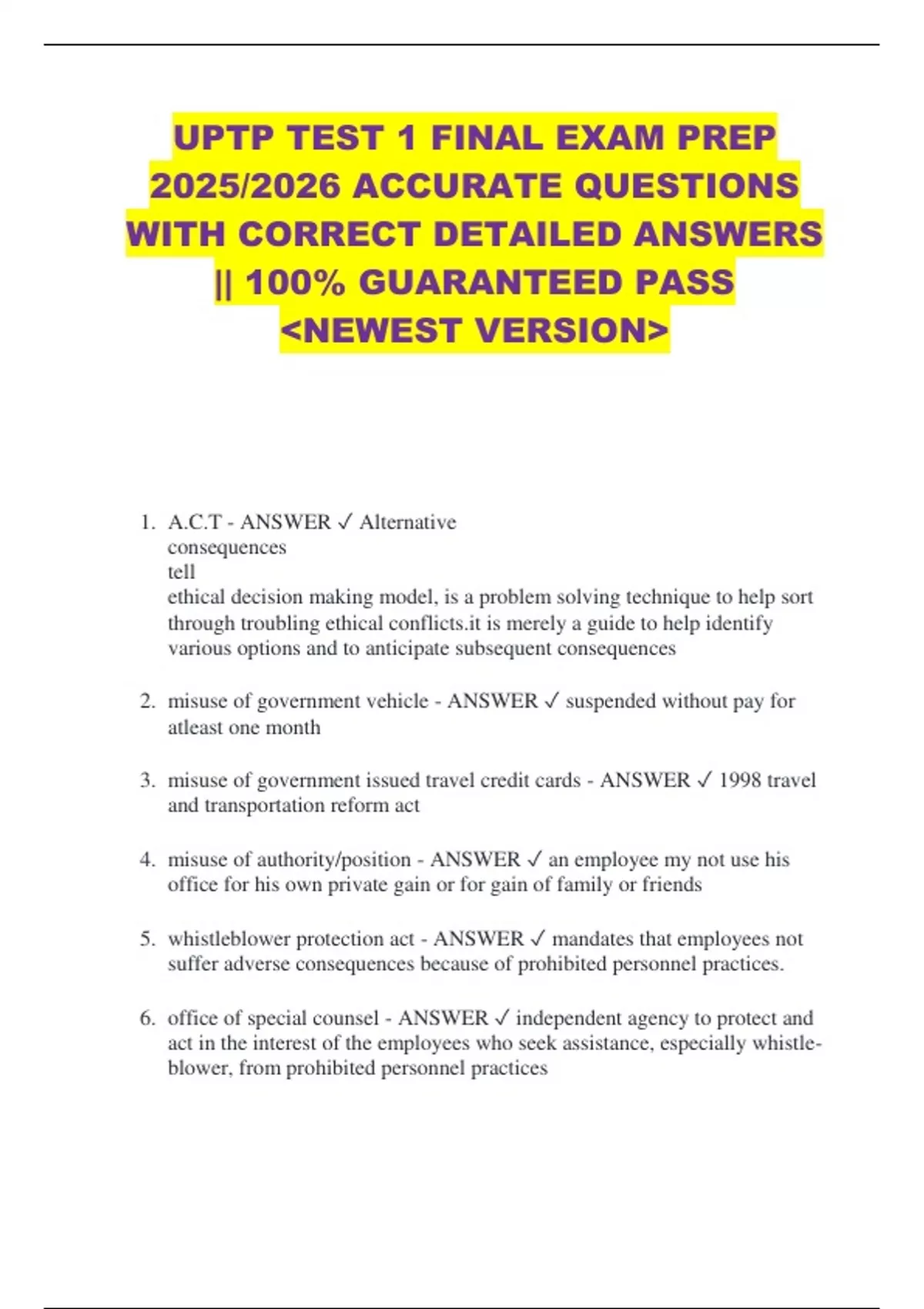 UPTP TEST 1 FINAL EXAM PREP 2025/2026 ACCURATE QUESTIONS WITH CORRECT DETAILED ANSWERS || 100% GUARANTEED PASS <NEWEST VERSION>

1. A.C.T - ANSWER ✓ Alternative
consequences
tell
ethical decision making model, is a problem solving technique to help sort through troubling ethical conflicts.it is merely a guide to help identify various options and to anticipate subsequent consequences

2. misuse of government vehicle - ANSWER ✓ suspended without pay for atleast one month

3. misuse of government issued travel credit cards - ANSWER ✓ 1998 travel and transportation reform act

4. misuse of authority/position - ANSWER ✓ an employee my not use his office for his own private gain or for gain of family or friends

5. whistleblower protection act - ANSWER ✓ mandates that employees not suffer adverse consequences because of prohibited personnel practices.

6. office of special counsel - ANSWER ✓ independent agency to protect and act in the interest of the employees who seek assistance, especially whistle-blower, from prohibited personnel practices